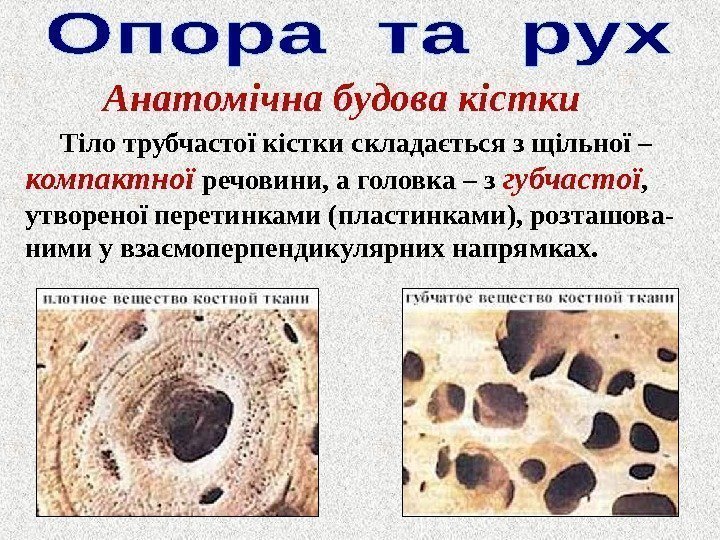 Опора та рух

Анатомічна будова кістки

Тіло трубчастої кістки складається з щільної – компактної речовини, а головка – з губчастої, утвореної перетинками (пластинками), розташованими у взаємоперпендикулярних напрямках.

плотное вещество костной ткани

губчатое вещество костной ткани